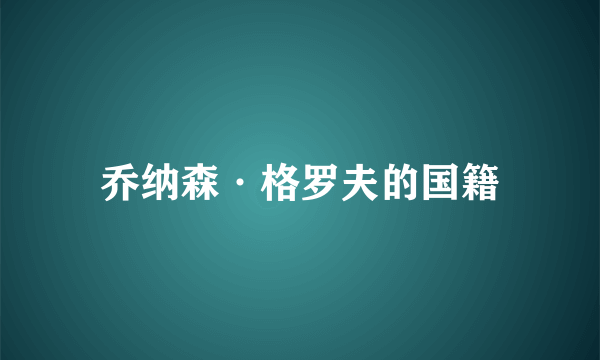 乔纳森·格罗夫的国籍